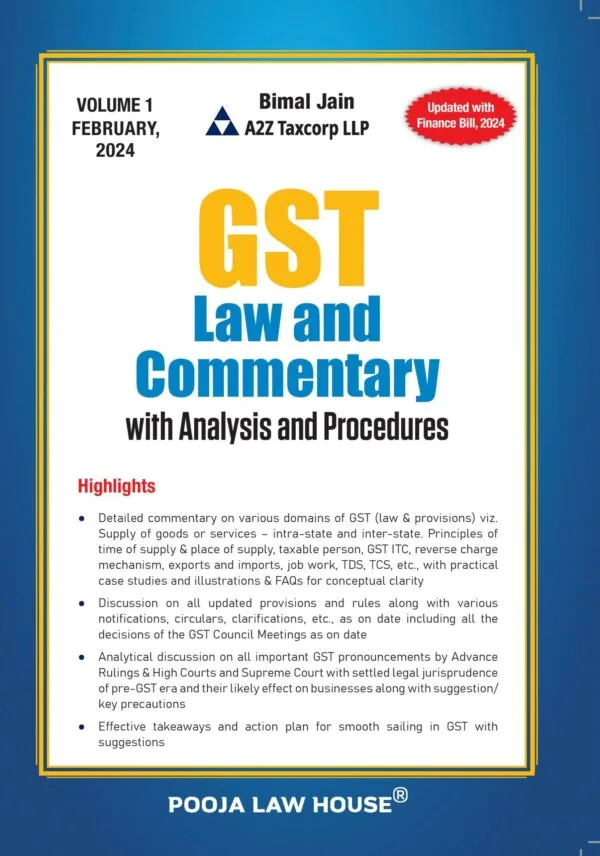 VOLUME 1
FEBRUARY, 2024

Bimal Jain
A2Z Taxcorp LLP

Updated with Finance Bill, 2024

GST
Law and Commentary
with Analysis and Procedures

Highlights

• Detailed commentary on various domains of GST (law & provisions) viz. Supply of goods or services – intra-state and inter-state. Principles of time of supply & place of supply, taxable person, GST ITC, reverse charge mechanism, exports and imports, job work, TDS, TCS, etc., with practical case studies and illustrations & FAQs for conceptual clarity

• Discussion on all updated provisions and rules along with various notifications, circulars, clarifications, etc., as on date including all the decisions of the GST Council Meetings as on date

• Analytical discussion on all important GST pronouncements by Advance Rulings & High Courts and Supreme Court with settled legal jurisprudence of pre-GST era and their likely effect on businesses along with suggestion/ key precautions

• Effective takeaways and action plan for smooth sailing in GST with suggestions

POOJA LAW HOUSE®